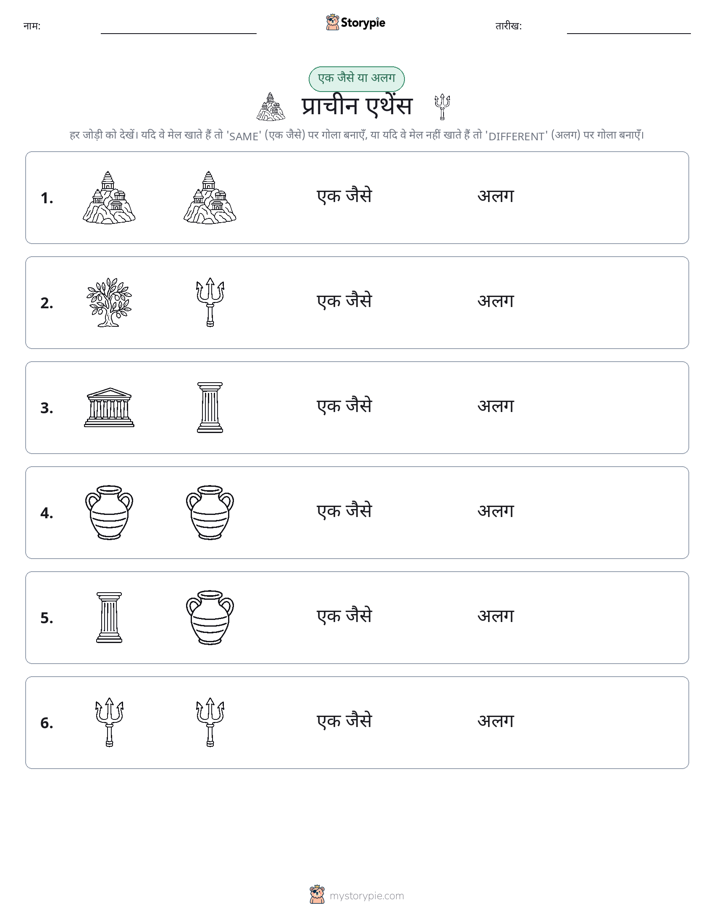 नाम:

Storypie

तारीख:

एक जैसे या अलग

प्राचीन एथेंस

हर जोड़ी को देखें। यदि वे मेल खाते हैं तो 'SAME' (एक जैसे) पर गोला बनाएँ, या यदि वे मेल नहीं खाते हैं तो 'DIFFERENT' (अलग) पर गोला बनाएँ।

1. एक जैसे अलग

2. एक जैसे अलग

3. एक जैसे अलग

4. एक जैसे अलग

5. एक जैसे अलग

6. एक जैसे अलग

mystorypie.com